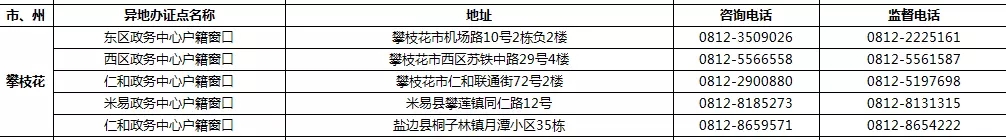 | 市、州 | 异地办证点名称 | 地址 | 咨询电话 | 监督电话 |
|---|---|---|---|---|
| 攀枝花 | 东区政务中心户籍窗口 | 攀枝花市机场路10号2栋负2楼 | 0812-3509026 | 0812-2225161 |
| | 西区政务中心户籍窗口 | 攀枝花市西区苏铁中路29号4楼 | 0812-5566558 | 0812-5561587 |
| | 仁和政务中心户籍窗口 | 攀枝花市仁和联通街72号2楼 | 0812-2900880 | 0812-5197698 |
| | 米易政务中心户籍窗口 | 米易县攀莲镇同仁路12号 | 0812-8185273 | 0812-8131315 |
| | 仁和政务中心户籍窗口 | 盐边县桐子林镇月潭小区35栋 | 0812-8659571 | 0812-8654222 |